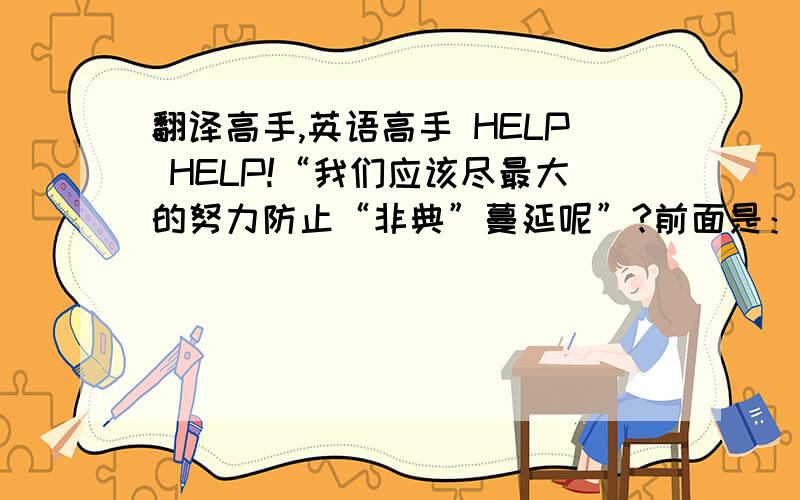 翻译高手,英语高手 HELP HELP!“我们应该尽最大的努力防止“非典”蔓延呢”?前面是：